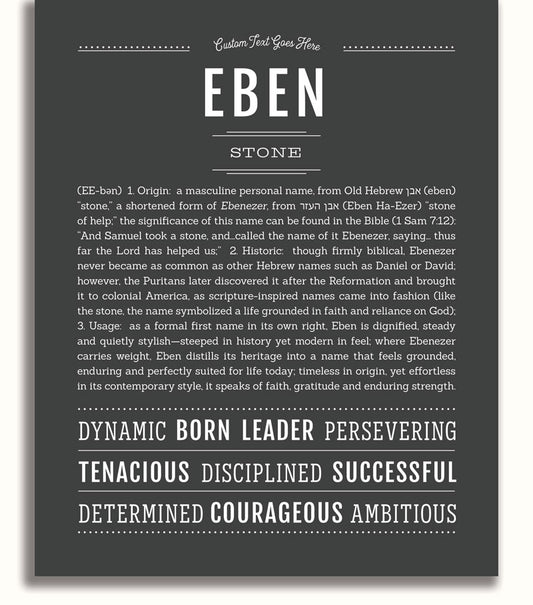 Custom Text Goes Here

EBEN

STONE

(EE-bən) 1. Origin: a masculine personal name, from Old Hebrew אבן (eben) "stone," a shortened form of Ebenezer, from אבן העזר (Eben Ha-Ezer) "stone of help;" the significance of this name can be found in the Bible (1 Sam 7:12): "And Samuel took a stone, and...called the name of it Ebenezer, saying... thus far the Lord has helped us;" 2. Historic: though firmly biblical, Ebenezer never became as common as other Hebrew names such as Daniel or David; however, the Puritans later discovered it after the Reformation and brought it to colonial America, as scripture-inspired names came into fashion (like the stone, the name symbolized a life grounded in faith and reliance on God); 3. Usage: as a formal first name in its own right, Eben is dignified, steady and quietly stylish—steeped in history yet modern in feel; where Ebenezer carries weight, Eben distills its heritage into a name that feels grounded, enduring and perfectly suited for life today; timeless in origin, yet effortless in its contemporary style, it speaks of faith, gratitude and enduring strength.

DYNAMIC BORN LEADER PERSEVERING

TENACIOUS DISCIPLINED SUCCESSFUL

DETERMINED COURAGEOUS AMBITIOUS